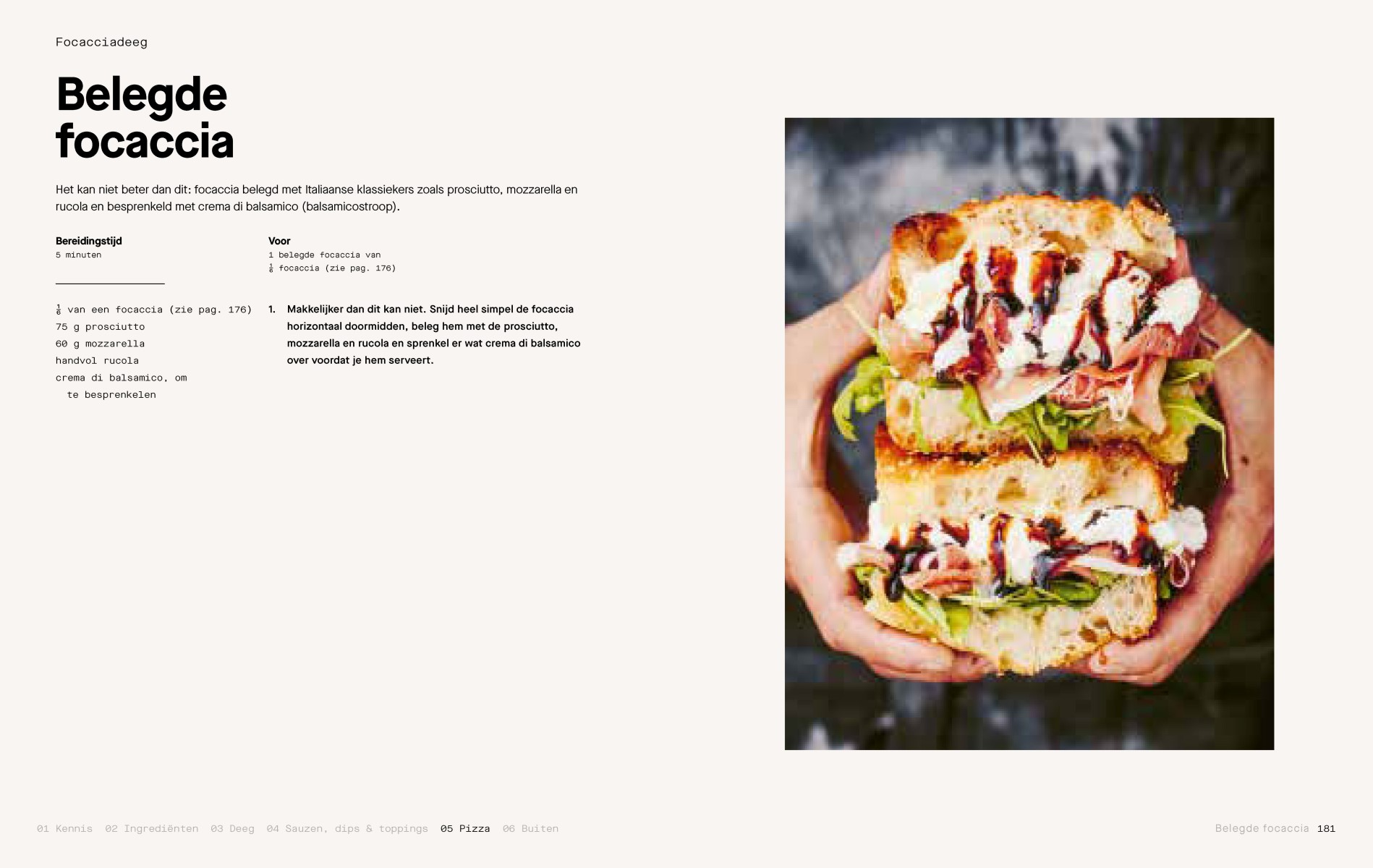 Focacciadeeg

Belegde focaccia

Het kan niet beter dan dit: focaccia belegd met Italiaanse klassiekers zoals prosciutto, mozzarella en rucola en besprenkeld met crema di balsamico (balsamicostroop).

Bereidingstijd
5 minuten

Voor
1 belegde focaccia van
$\frac{1}{6}$ focaccia (zie pag. 176)

$\frac{1}{6}$ van een focaccia (zie pag. 176)
75 g prosciutto
60 g mozzarella
handvol rucola
crema di balsamico, om te besprenkelen

1. Makkelijker dan dit kan niet. Snijd heel simpel de focaccia horizontaal doormidden, beleg hem met de prosciutto, mozzarella en rucola en sprenkel er wat crema di balsamico over voordat je hem serveert.

01 Kennis 02 Ingrediënten 03 Deeg 04 Sauzen, dips & toppings 05 Pizza 06 Buiten

Belegde focaccia 181